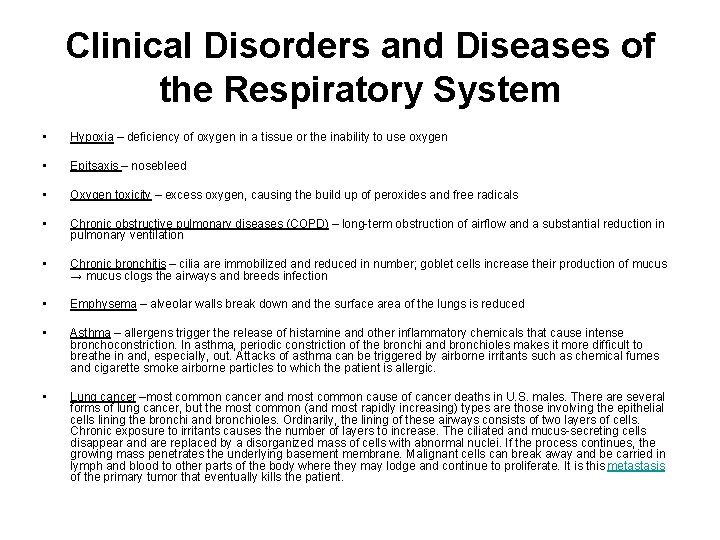 Clinical Disorders and Diseases of the Respiratory System

• Hypoxia – deficiency of oxygen in a tissue or the inability to use oxygen

• Epitsaxis – nosebleed

• Oxygen toxicity – excess oxygen, causing the build up of peroxides and free radicals

• Chronic obstructive pulmonary diseases (COPD) – long-term obstruction of airflow and a substantial reduction in pulmonary ventilation

• Chronic bronchitis – cilia are immobilized and reduced in number; goblet cells increase their production of mucus → mucus clogs the airways and breeds infection

• Emphysema – alveolar walls break down and the surface area of the lungs is reduced

• Asthma – allergens trigger the release of histamine and other inflammatory chemicals that cause intense bronchoconstriction. In asthma, periodic constriction of the bronchi and bronchioles makes it more difficult to breathe in and, especially, out. Attacks of asthma can be triggered by airborne irritants such as chemical fumes and cigarette smoke airborne particles to which the patient is allergic.

• Lung cancer –most common cancer and most common cause of cancer deaths in U.S. males. There are several forms of lung cancer, but the most common (and most rapidly increasing) types are those involving the epithelial cells lining the bronchi and bronchioles. Ordinarily, the lining of these airways consists of two layers of cells. Chronic exposure to irritants causes the number of layers to increase. The ciliated and mucus-secreting cells disappear and are replaced by a disorganized mass of cells with abnormal nuclei. If the process continues, the growing mass penetrates the underlying basement membrane. Malignant cells can break away and be carried in lymph and blood to other parts of the body where they may lodge and continue to proliferate. It is this metastasis of the primary tumor that eventually kills the patient.